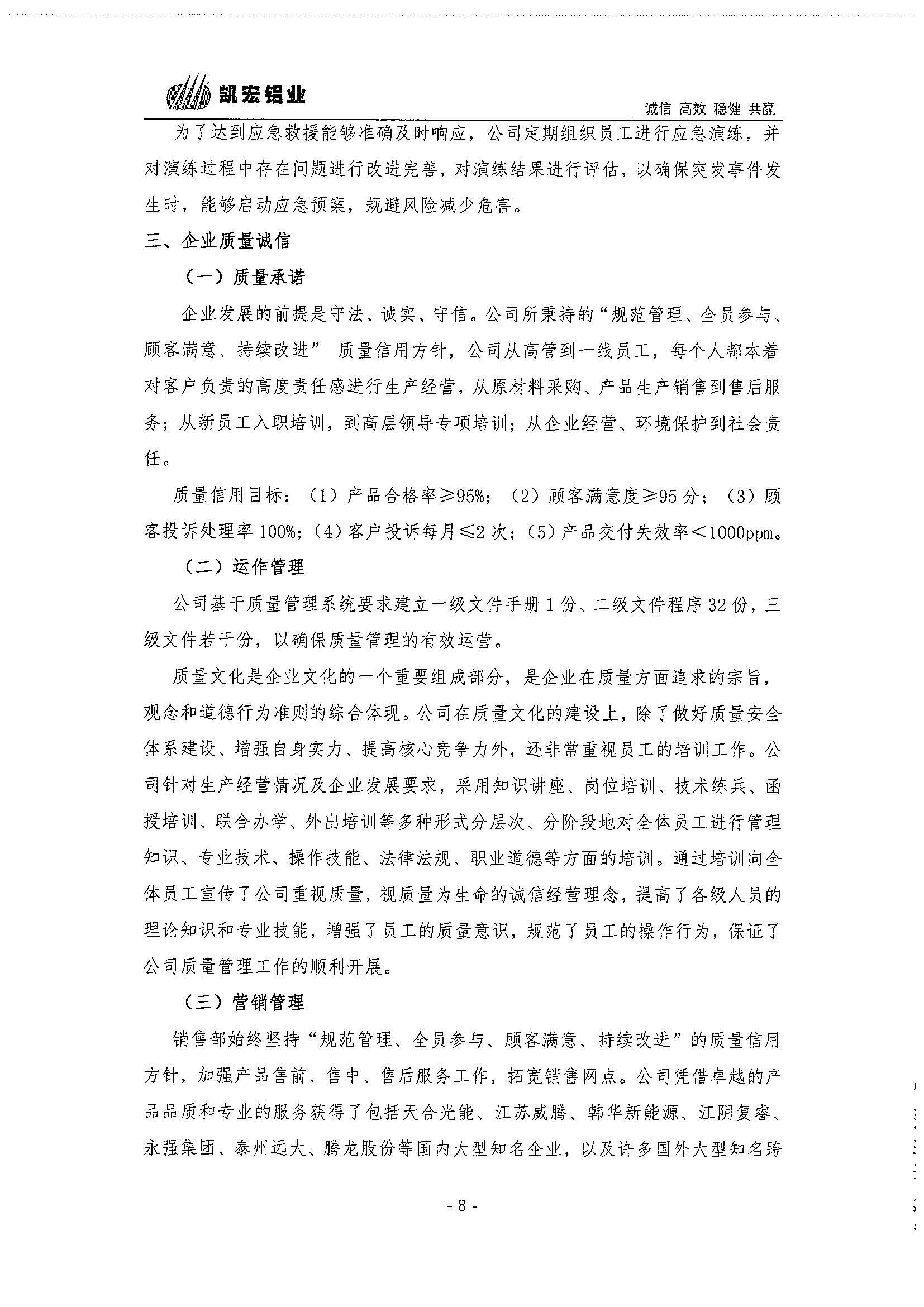 凯宏铝业

诚信 高效 稳健 共赢

为了达到应急救援能够准确及时响应，公司定期组织员工进行应急演练，并对演练过程中存在问题进行改进完善，对演练结果进行评估，以确保突发事件发生时，能够启动应急预案，规避风险减少危害。

三、企业质量诚信

（一）质量承诺

企业发展的前提是守法、诚实、守信。公司所秉持的“规范管理、全员参与、顾客满意、持续改进” 质量信用方针，公司从高管到一线员工，每个人都本着对客户负责的高度责任感进行生产经营，从原材料采购、产品生产销售到售后服务；从新员工入职培训，到高层领导专项培训；从企业经营、环境保护到社会责任。

质量信用目标：（1）产品合格率≥95%；（2）顾客满意度≥95 分；（3）顾客投诉处理率 100%；（4）客户投诉每月≤2 次；（5）产品交付失效率＜1000ppm。

（二）运作管理

公司基于质量管理系统要求建立一级文件手册 1 份、二级文件程序 32 份，三级文件若干份，以确保质量管理的有效运营。

质量文化是企业文化的一个重要组成部分，是企业在质量方面追求的宗旨，观念和道德行为准则的综合体现。公司在质量文化的建设上，除了做好质量安全体系建设、增强自身实力、提高核心竞争力外，还非常重视员工的培训工作。公司针对生产经营情况及企业发展要求，采用知识讲座、岗位培训、技术练兵、函授培训、联合办学、外出培训等多种形式分层次、分阶段地对全体员工进行管理知识、专业技术、操作技能、法律法规、职业道德等方面的培训。通过培训向全体员工宣传了公司重视质量，视质量为生命的诚信经营理念，提高了各级人员的理论知识和专业技能，增强了员工的质量意识，规范了员工的操作行为，保证了公司质量管理工作的顺利开展。

（三）营销管理

销售部始终坚持“规范管理、全员参与、顾客满意、持续改进”的质量信用方针，加强产品售前、售中、售后服务工作，拓宽销售网点。公司凭借卓越的产品品质和专业的服务获得了包括天合光能、江苏威腾、韩华新能源、江阴复睿、永强集团、泰州远大、腾龙股份等国内大型知名企业，以及许多国外大型知名跨

- 8 -